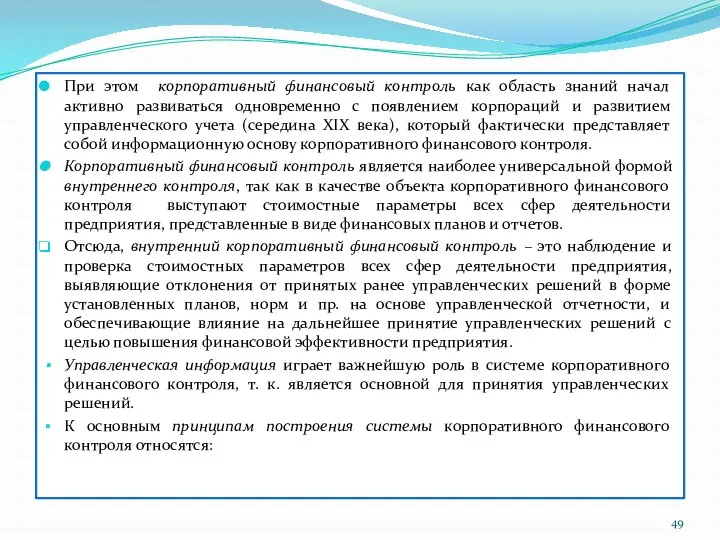 При этом корпоративный финансовый контроль как область знаний начал активно развиваться одновременно с появлением корпораций и развитием управленческого учета (середина XIX века), который фактически представляет собой информационную основу корпоративного финансового контроля.

Корпоративный финансовый контроль является наиболее универсальной формой внутреннего контроля, так как в качестве объекта корпоративного финансового контроля выступают стоимостные параметры всех сфер деятельности предприятия, представленные в виде финансовых планов и отчетов.

Отсюда, внутренний корпоративный финансовый контроль – это наблюдение и проверка стоимостных параметров всех сфер деятельности предприятия, выявляющие отклонения от принятых ранее управленческих решений в форме установленных планов, норм и пр. на основе управленческой отчетности, и обеспечивающие влияние на дальнейшее принятие управленческих решений с целью повышения финансовой эффективности предприятия.

Управленческая информация играет важнейшую роль в системе корпоративного финансового контроля, т. к. является основной для принятия управленческих решений.

К основным принципам построения системы корпоративного финансового контроля относятся:

49